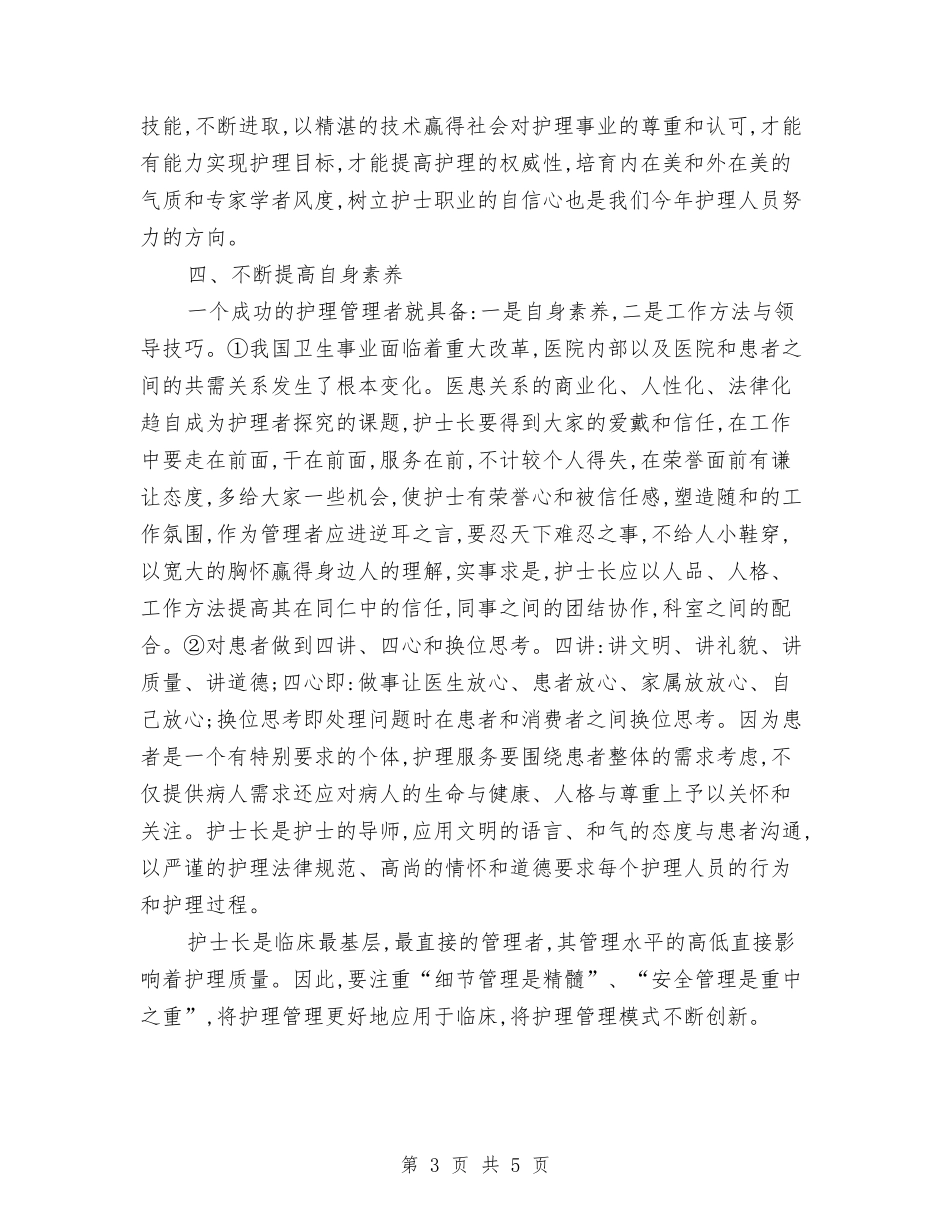 技能,不断进取,以精湛的技术赢得社会对护理事业的尊重和认可,才能有能力实现护理目标,才能提高护理的权威性,培育内在美和外在美的气质和专家学者风度,树立护士职业的自信心也是我们今年护理人员努力的方向。

四、不断提高自身素养

一个成功的护理管理者就具备:一是自身素养,二是工作方法与领导技巧。①我国卫生事业面临着重大改革,医院内部以及医院和患者之间的共需关系发生了根本变化。医患关系的商业化、人性化、法律化趋自成为护理者探究的课题,护士长要得到大家的爱戴和信任,在工作中要走在前面,干在前面,服务在前,不计较个人得失,在荣誉面前有谦让态度,多给大家一些机会,使护士有荣誉心和被信任感,塑造随和的工作氛围,作为管理者应进逆耳之言,要忍天下难忍之事,不给人小鞋穿,以宽大的胸怀赢得身边人的理解,实事求是,护士长应以人品、人格、工作方法提高其在同仁中的信任,同事之间的团结协作,科室之间的配合。②对患者做到四讲、四心和换位思考。四讲:讲文明、讲礼貌、讲质量、讲道德;四心即:做事让医生放心、患者放心、家属放放心、自己放心;换位思考即处理问题时在患者和消费者之间换位思考。因为患者是一个有特别要求的个体,护理服务要围绕患者整体的需求考虑,不仅提供病人需求还应对病人的生命与健康、人格与尊重上予以关怀和关注。护士长是护士的导师,应用文明的语言、和气的态度与患者沟通,以严谨的护理法律规范、高尚的情怀和道德要求每个护理人员的行为和护理过程。

护士长是临床最基层,最直接的管理者,其管理水平的高低直接影响着护理质量。因此,要注重“细节管理是精髓”、“安全管理是重中之重”,将护理管理更好地应用于临床,将护理管理模式不断创新。

第 3 页 共 5 页